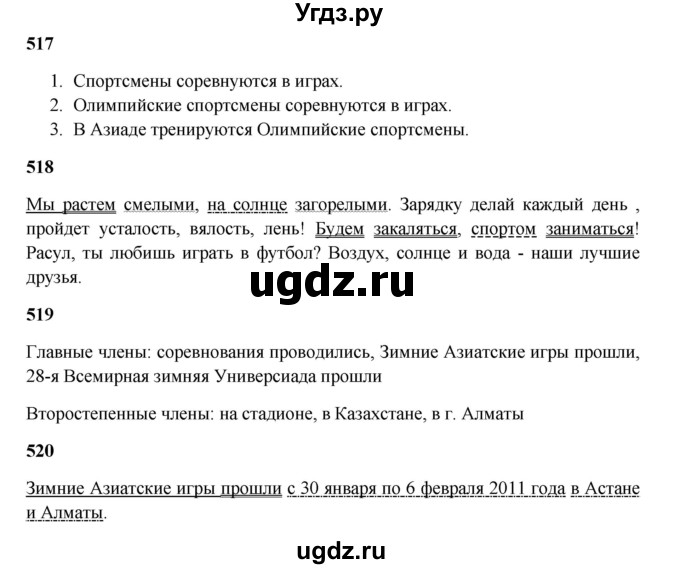 Угдз.ру

517

1. Спортсмены соревнуются в играх.
2. Олимпийские спортсмены соревнуются в играх.
3. В Азиаде тренируются Олимпийские спортсмены.

518

Мы растем смелыми, на солнце загорелыми. Зарядку делай каждый день , пройдет усталость, вялость, лень! Будем закаляться, спортом заниматься! Расул, ты любишь играть в футбол? Воздух, солнце и вода - наши лучшие друзья.

ugdz.ru

519

Главные члены: соревнования проводились, Зимние Азиатские игры прошли, 28-я Всемирная зимняя Универсиада прошли

Второстепенные члены: на стадионе, в Казахстане, в г. Алматы

520

Зимние Азиатские игры прошли с 30 января по 6 февраля 2011 года в Астане и Алматы.

ugdz.ru